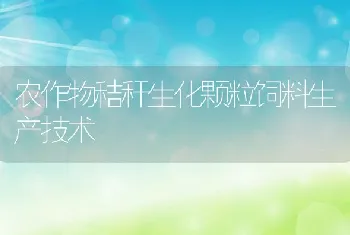 农作物秸秆生化颗粒饲料生产技术